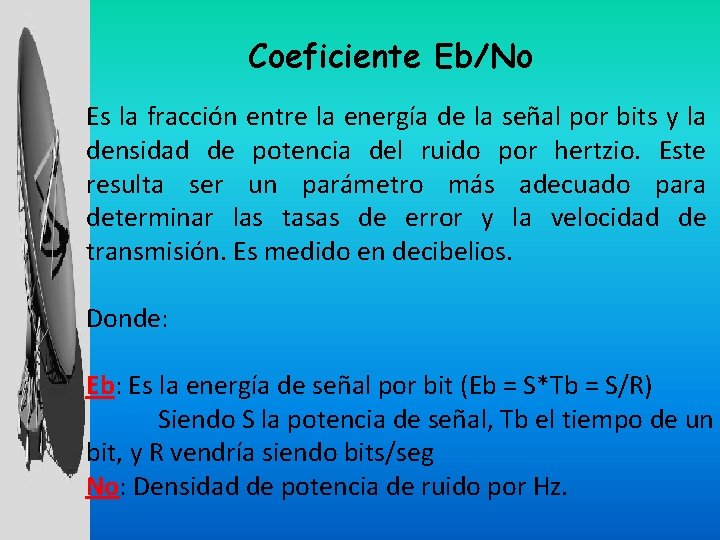 Coeficiente Eb/No

Es la fracción entre la energía de la señal por bits y la densidad de potencia del ruido por hertzio. Este resulta ser un parámetro más adecuado para determinar las tasas de error y la velocidad de transmisión. Es medido en decibelios.

Donde:

Eb: Es la energía de señal por bit (Eb = S*Tb = S/R)
Siendo S la potencia de señal, Tb el tiempo de un bit, y R vendría siendo bits/seg
No: Densidad de potencia de ruido por Hz.